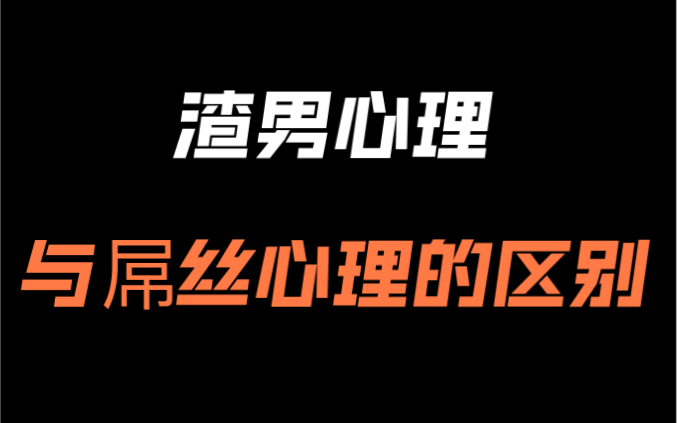 渣男心理

与屌丝心理的区别